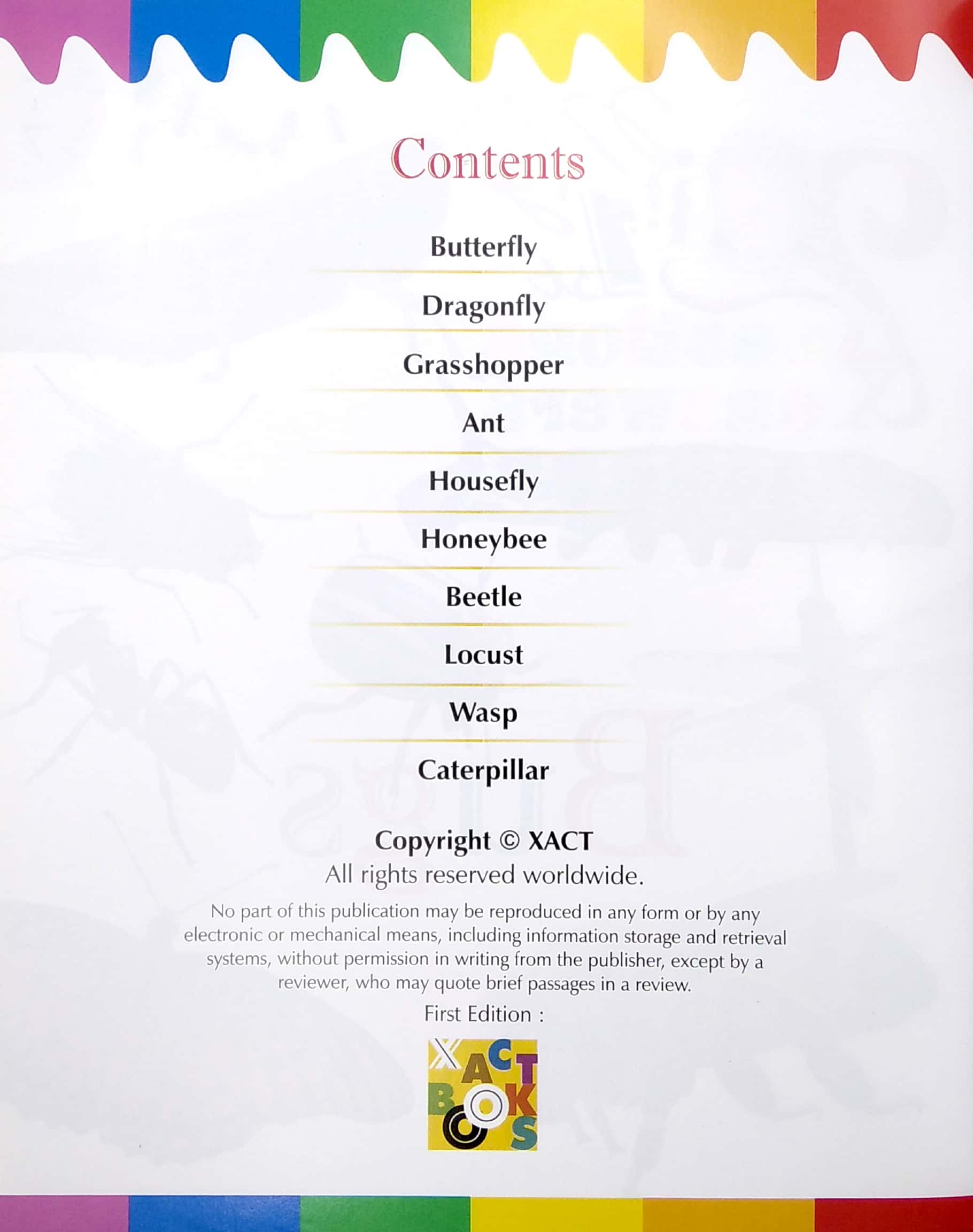 Contents

Butterfly

Dragonfly

Grasshopper

Ant

Housefly

Honeybee

Beetle

Locust

Wasp

Caterpillar

Copyright © XACT
All rights reserved worldwide.

No part of this publication may be reproduced in any form or by any electronic or mechanical means, including information storage and retrieval systems, without permission in writing from the publisher, except by a reviewer, who may quote brief passages in a review.

First Edition :

XACT BOOKS